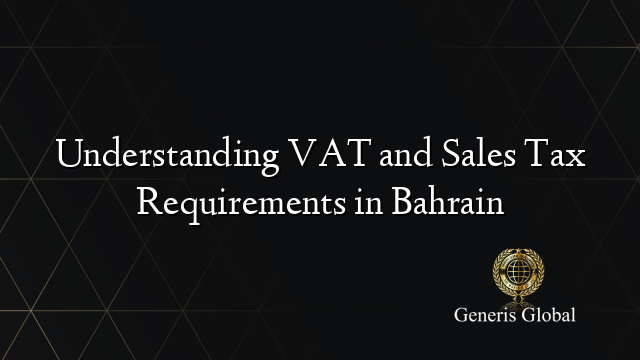 Understanding VAT and Sales Tax Requirements in Bahrain

Generis Global